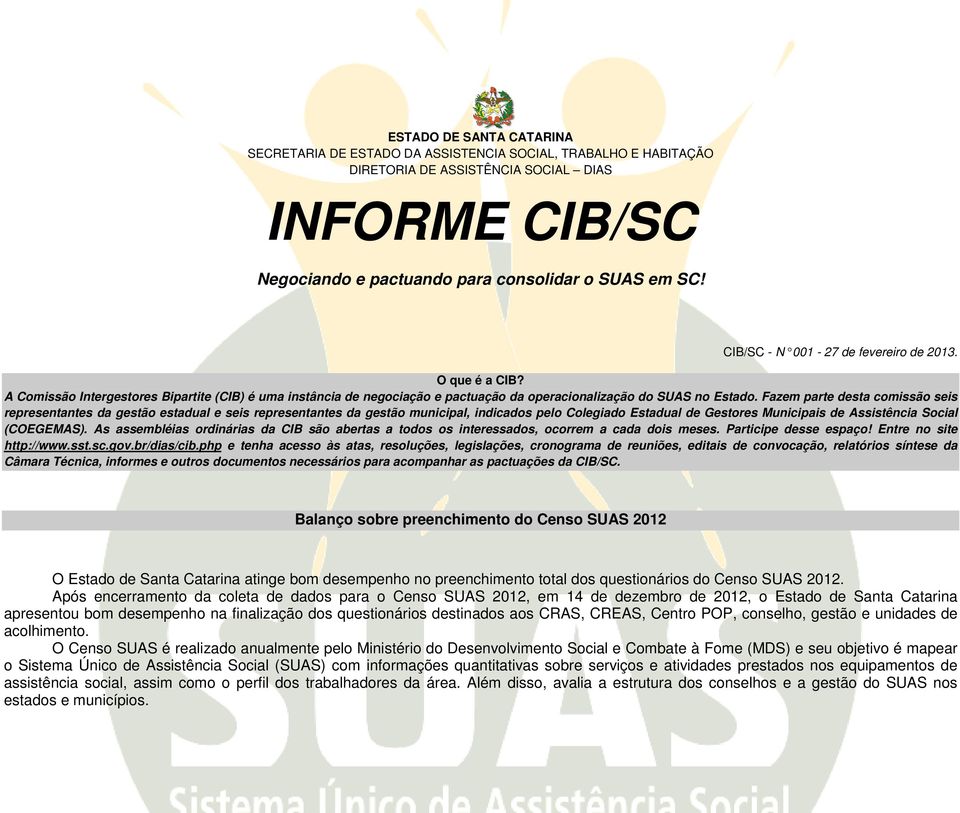 ESTADO DE SANTA CATARINA
SECRETARIA DE ESTADO DA ASSISTENCIA SOCIAL, TRABALHO E HABITAÇÃO
DIRETORIA DE ASSISTÊNCIA SOCIAL – DIAS

INFORME CIB/SC

Negociando e pactuando para consolidar o SUAS em SC!

CIB/SC - N° 001 - 27 de fevereiro de 2013.

O que é a CIB?
A Comissão Intergestores Bipartite (CIB) é uma instância de negociação e pactuação da operacionalização do SUAS no Estado. Fazem parte desta comissão seis representantes da gestão estadual e seis representantes da gestão municipal, indicados pelo Colegiado Estadual de Gestores Municipais de Assistência Social (COEGEMAS). As assembléias ordinárias da CIB são abertas a todos os interessados, ocorrem a cada dois meses. Participe desse espaço! Entre no site http://www.sst.sc.gov.br/dias/cib.php e tenha acesso às atas, resoluções, legislações, cronograma de reuniões, editais de convocação, relatórios síntese da Câmara Técnica, informes e outros documentos necessários para acompanhar as pactuações da CIB/SC.

Balanço sobre preenchimento do Censo SUAS 2012

O Estado de Santa Catarina atinge bom desempenho no preenchimento total dos questionários do Censo SUAS 2012.
Após encerramento da coleta de dados para o Censo SUAS 2012, em 14 de dezembro de 2012, o Estado de Santa Catarina apresentou bom desempenho na finalização dos questionários destinados aos CRAS, CREAS, Centro POP, conselho, gestão e unidades de acolhimento.
O Censo SUAS é realizado anualmente pelo Ministério do Desenvolvimento Social e Combate à Fome (MDS) e seu objetivo é mapear o Sistema Único de Assistência Social (SUAS) com informações quantitativas sobre serviços e atividades prestados nos equipamentos de assistência social, assim como o perfil dos trabalhadores da área. Além disso, avalia a estrutura dos conselhos e a gestão do SUAS nos estados e municípios.

SUAS
Sistema Único de Assistência Social